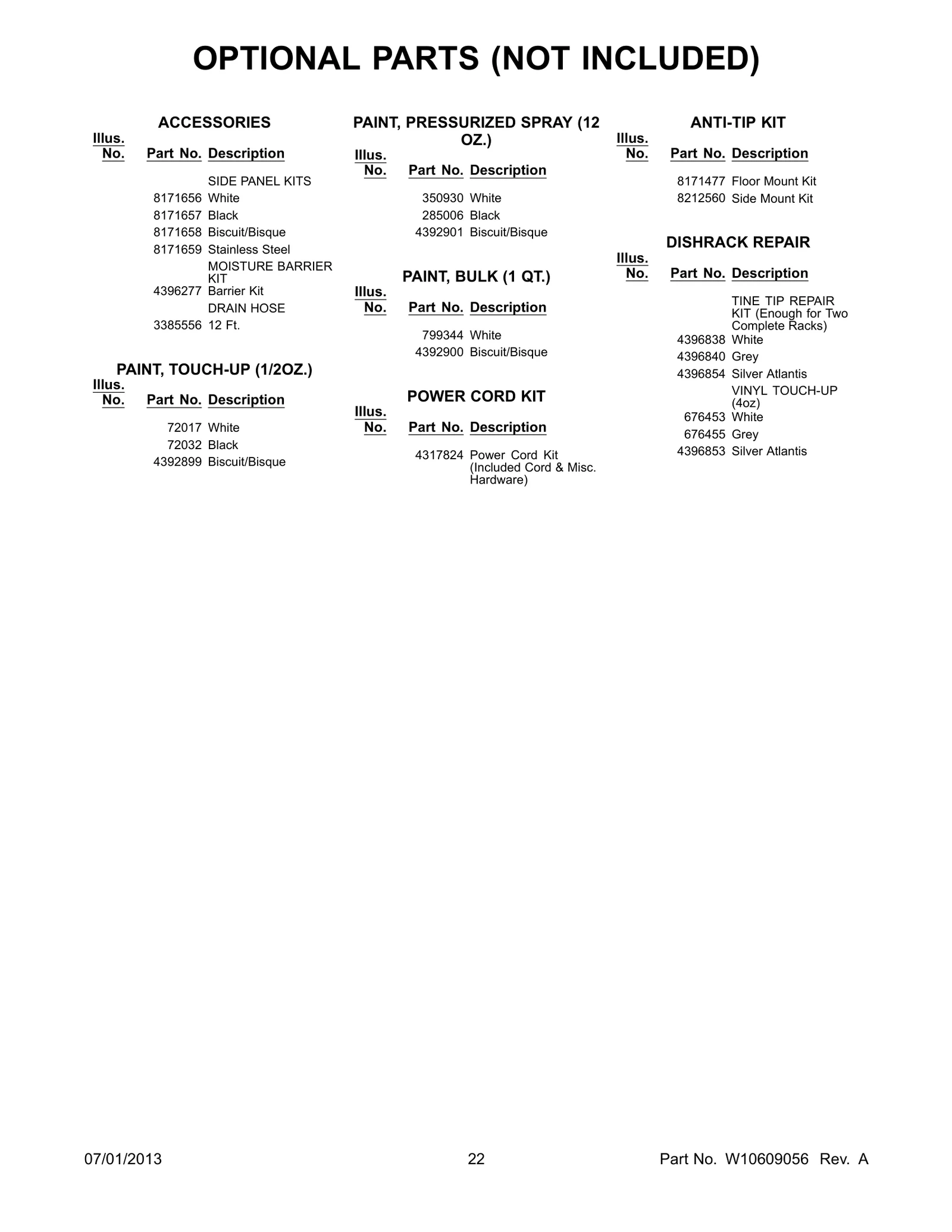 OPTIONAL PARTS (NOT INCLUDED)

ACCESSORIES

| Illus. No. | Part No. | Description |
|---|---|---|
| | | SIDE PANEL KITS |
| | 8171656 | White |
| | 8171657 | Black |
| | 8171658 | Biscuit/Bisque |
| | 8171659 | Stainless Steel |
| | | MOISTURE BARRIER KIT |
| | 4396277 | Barrier Kit |
| | | DRAIN HOSE |
| | 3385556 | 12 Ft. |

PAINT, TOUCH-UP (1/2OZ.)

| Illus. No. | Part No. | Description |
|---|---|---|
| | 72017 | White |
| | 72032 | Black |
| | 4392899 | Biscuit/Bisque |

PAINT, PRESSURIZED SPRAY (12 OZ.)

| Illus. No. | Part No. | Description |
|---|---|---|
| | 350930 | White |
| | 285006 | Black |
| | 4392901 | Biscuit/Bisque |

PAINT, BULK (1 QT.)

| Illus. No. | Part No. | Description |
|---|---|---|
| | 799344 | White |
| | 4392900 | Biscuit/Bisque |

POWER CORD KIT

| Illus. No. | Part No. | Description |
|---|---|---|
| | 4317824 | Power Cord Kit (Included Cord & Misc. Hardware) |

ANTI-TIP KIT

| Illus. No. | Part No. | Description |
|---|---|---|
| | 8171477 | Floor Mount Kit |
| | 8212560 | Side Mount Kit |

DISHRACK REPAIR

| Illus. No. | Part No. | Description |
|---|---|---|
| | | TINE TIP REPAIR KIT (Enough for Two Complete Racks) |
| | 4396838 | White |
| | 4396840 | Grey |
| | 4396854 | Silver Atlantis |
| | | VINYL TOUCH-UP (4oz) |
| | 676453 | White |
| | 676455 | Grey |
| | 4396853 | Silver Atlantis |

07/01/2013 22 Part No. W10609056 Rev. A